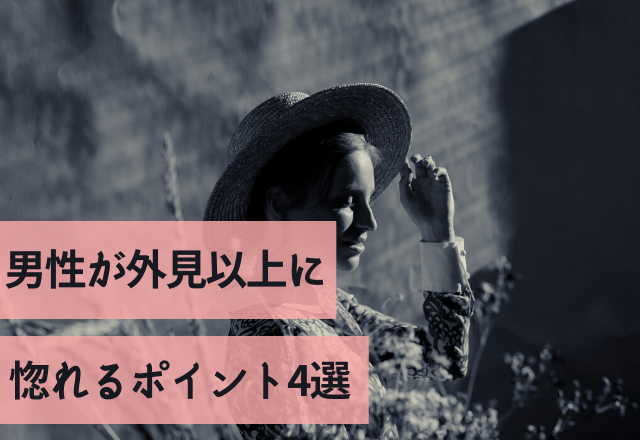 男性が外見以上に

惚れるポイント4選